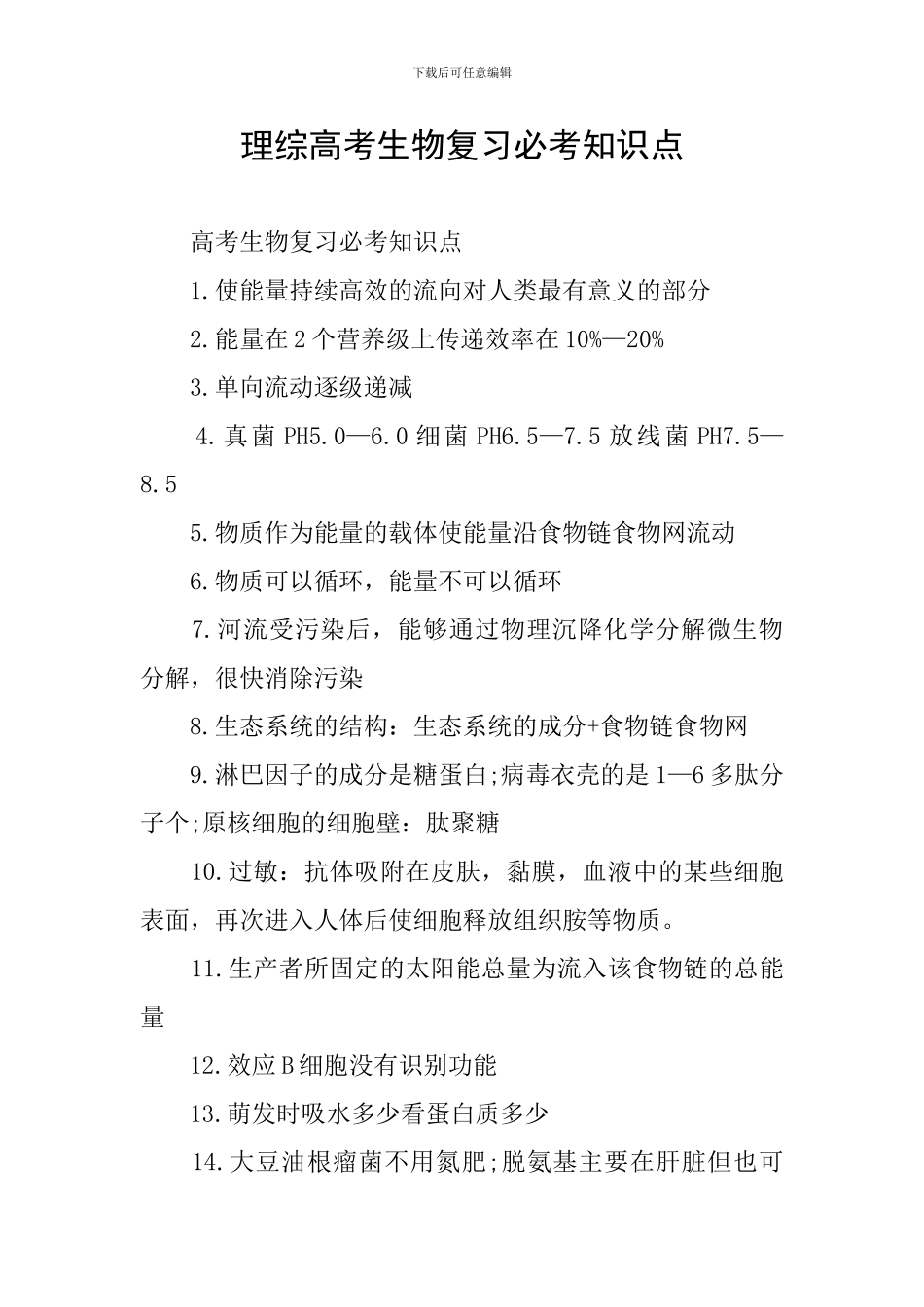 下载后可任意编辑

理综高考生物复习必考知识点

高考生物复习必考知识点

1.使能量持续高效的流向对人类最有意义的部分

2.能量在2个营养级上传递效率在10%—20%

3.单向流动逐级递减

4.真菌PH5.0—6.0细菌PH6.5—7.5放线菌PH7.5—8.5

5.物质作为能量的载体使能量沿食物链食物网流动

6.物质可以循环，能量不可以循环

7.河流受污染后，能够通过物理沉降化学分解微生物分解，很快消除污染

8.生态系统的结构：生态系统的成分+食物链食物网

9.淋巴因子的成分是糖蛋白;病毒衣壳的是1—6多肽分子个;原核细胞的细胞壁：肽聚糖

10.过敏：抗体吸附在皮肤，黏膜，血液中的某些细胞表面，再次进入人体后使细胞释放组织胺等物质。

11.生产者所固定的太阳能总量为流入该食物链的总能量

12.效应B细胞没有识别功能

13.萌发时吸水多少看蛋白质多少

14.大豆油根瘤菌不用氮肥;脱氨基主要在肝脏但也可